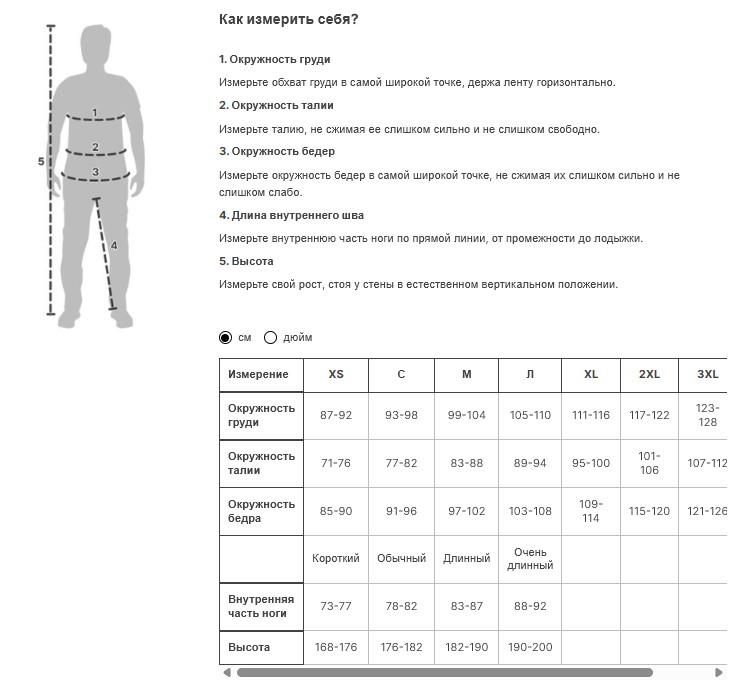 5
1
2
3
4

Как измерить себя?

1. Окружность груди

Измерьте обхват груди в самой широкой точке, держа ленту горизонтально.

2. Окружность талии

Измерьте талию, не сжимая ее слишком сильно и не слишком свободно.

3. Окружность бедер

Измерьте окружность бедер в самой широкой точке, не сжимая их слишком сильно и не слишком слабо.

4. Длина внутреннего шва

Измерьте внутреннюю часть ноги по прямой линии, от промежности до лодыжки.

5. Высота

Измерьте свой рост, стоя у стены в естественном вертикальном положении.

см дюйм

| Измерение | XS | C | M | Л | XL | 2XL | 3XL |
|---|---|---|---|---|---|---|---|
| Окружность груди | 87-92 | 93-98 | 99-104 | 105-110 | 111-116 | 117-122 | 123-128 |
| Окружность талии | 71-76 | 77-82 | 83-88 | 89-94 | 95-100 | 101-106 | 107-112 |
| Окружность бедра | 85-90 | 91-96 | 97-102 | 103-108 | 109-114 | 115-120 | 121-126 |
| | Короткий | Обычный | Длинный | Очень длинный | | | |
| Внутренняя часть ноги | 73-77 | 78-82 | 83-87 | 88-92 | | | |
| Высота | 168-176 | 176-182 | 182-190 | 190-200 | | | |